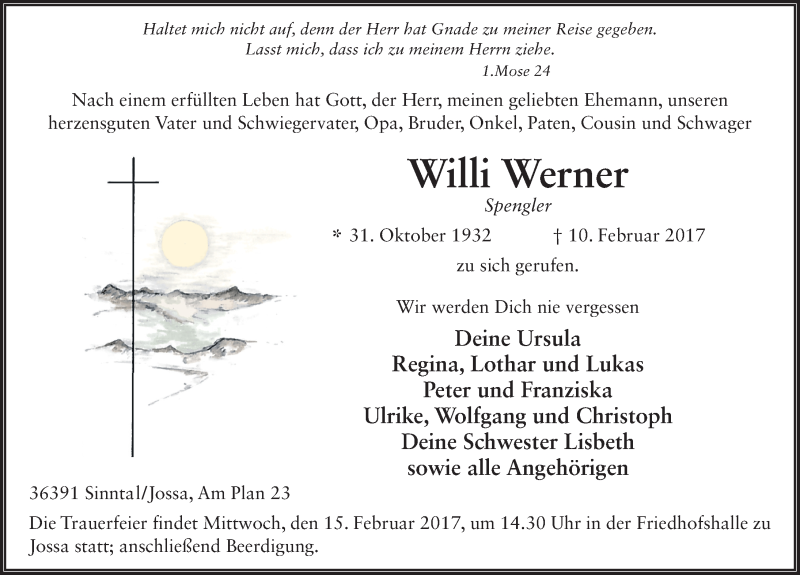 Haltet mich nicht auf, denn der Herr hat Gnade zu meiner Reise gegeben.
Lasst mich, dass ich zu meinem Herrn ziehe.
1.Mose 24

Nach einem erfüllten Leben hat Gott, der Herr, meinen geliebten Ehemann, unseren herzensguten Vater und Schwiegervater, Opa, Bruder, Onkel, Paten, Cousin und Schwager

Willi Werner
Spengler

* 31. Oktober 1932 † 10. Februar 2017

zu sich gerufen.

Wir werden Dich nie vergessen

Deine Ursula
Regina, Lothar und Lukas
Peter und Franziska
Ulrike, Wolfgang und Christoph
Deine Schwester Lisbeth
sowie alle Angehörigen

36391 Sinntal/Jossa, Am Plan 23

Die Trauerfeier findet Mittwoch, den 15. Februar 2017, um 14.30 Uhr in der Friedhofshalle zu Jossa statt; anschließend Beerdigung.